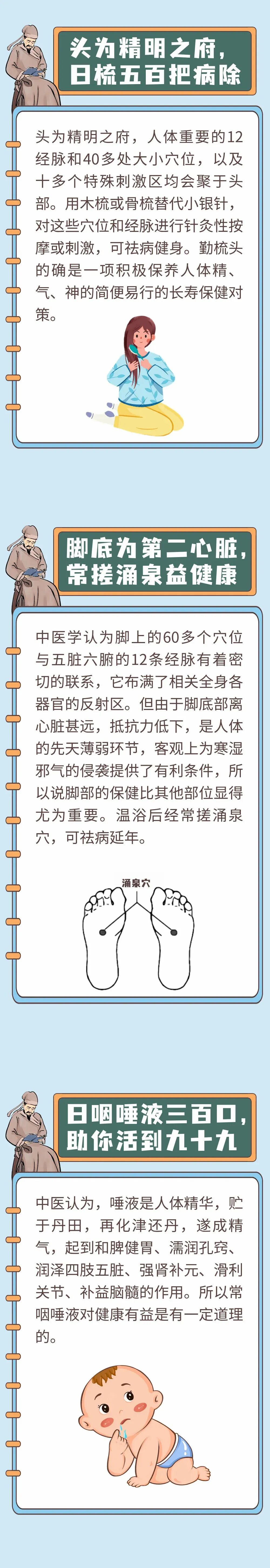 头为精明之府，日梳五百把病除

头为精明之府，人体重要的12经脉和40多处大小穴位，以及十多个特殊刺激区均会聚于头部。用木梳或骨梳替代小银针，对这些穴位和经脉进行针灸性按摩或刺激，可祛病健身。勤梳头的确是一项积极保养人体精、气、神的简便易行的长寿保健对策。

脚底为第二心脏，常搓涌泉益健康

中医学认为脚上的60多个穴位与五脏六腑的12条经脉有着密切的联系，它布满了相关全身各器官的反射区。但由于脚底部离心脏甚远，抵抗力低下，是人体的先天薄弱环节，客观上为寒湿邪气的侵袭提供了有利条件，所以说脚部的保健比其他部位显得尤为重要。温浴后经常搓涌泉穴，可祛病延年。

涌泉穴

日咽唾液三百口，助你活到九十九

中医认为，唾液是人体精华，贮于丹田，再化津还丹，遂成精气，起到和脾健胃、濡润孔窍、润泽四肢五脏、强肾补元、滑利关节、补益脑髓的作用。所以常咽唾液对健康有益是有一定道理的。